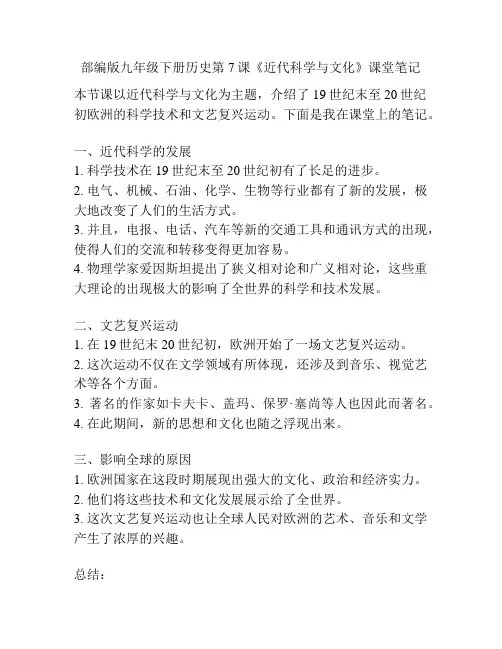 部编版九年级下册历史第 7 课《近代科学与文化》课堂笔记

本节课以近代科学与文化为主题，介绍了 19 世纪末至 20 世纪初欧洲的科学技术和文艺复兴运动。下面是我在课堂上的笔记。

一、近代科学的发展
1. 科学技术在 19 世纪末至 20 世纪初有了长足的进步。
2. 电气、机械、石油、化学、生物等行业都有了新的发展，极大地改变了人们的生活方式。
3. 并且，电报、电话、汽车等新的交通工具和通讯方式的出现，使得人们的交流和转移变得更加容易。
4. 物理学家爱因斯坦提出了狭义相对论和广义相对论，这些重大理论的出现极大的影响了全世界的科学和技术发展。

二、文艺复兴运动
1. 在 19 世纪末 20 世纪初，欧洲开始了一场文艺复兴运动。
2. 这次运动不仅在文学领域有所体现，还涉及到音乐、视觉艺术等各个方面。
3. 著名的作家如卡夫卡、盖玛、保罗·塞尚等人也因此而著名。
4. 在此期间，新的思想和文化也随之浮现出来。

三、影响全球的原因
1. 欧洲国家在这段时期展现出强大的文化、政治和经济实力。
2. 他们将这些技术和文化发展展示给了全世界。
3. 这次文艺复兴运动也让全球人民对欧洲的艺术、音乐和文学产生了浓厚的兴趣。

总结：